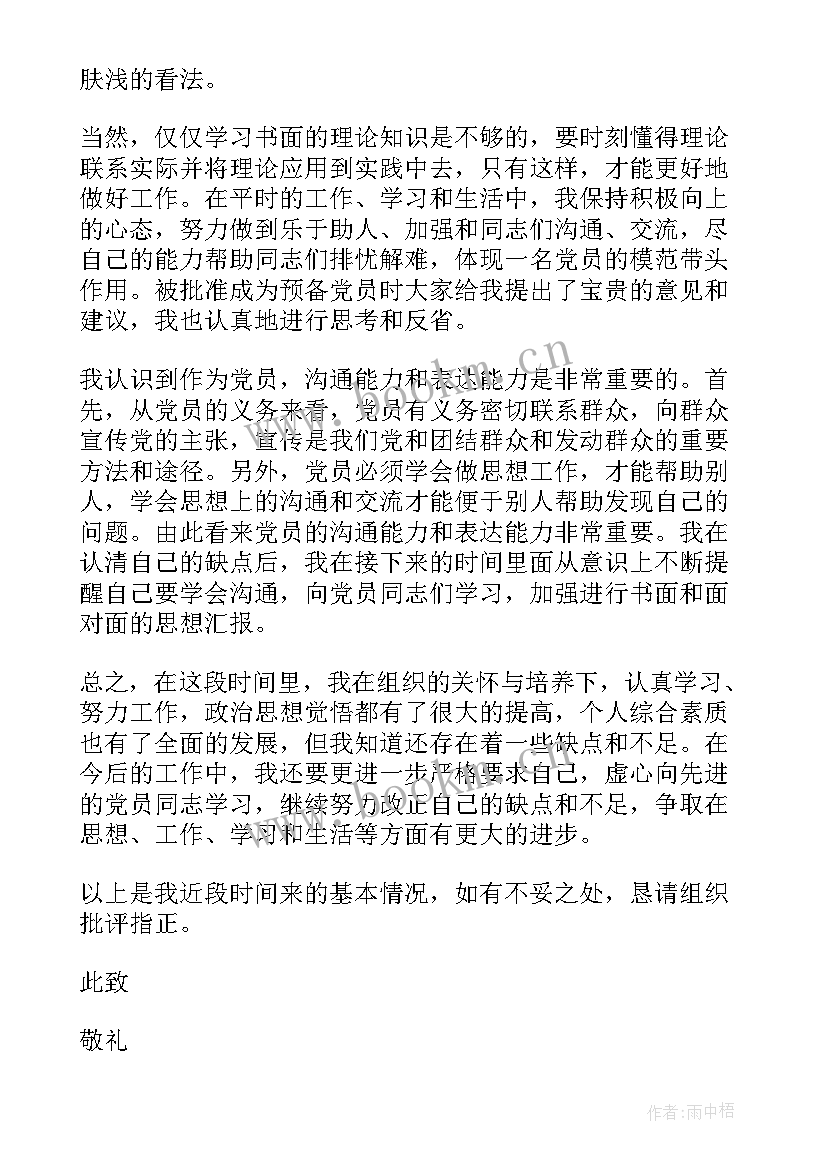 肤浅的看法。

当然，仅仅学习书面的理论知识是不够的，要时刻懂得理论联系实际并将理论应用到实践中去，只有这样，才能更好地做好工作。在平时的工作、学习和生活中，我保持积极向上的心态，努力做到乐于助人、加强和同志们沟通、交流，尽自己的能力帮助同志们排忧解难，体现一名党员的模范带头作用。被批准成为预备党员时大家给我提出了宝贵的意见和建议，我也认真地进行思考和反省。

我认识到作为党员，沟通能力和表达能力是非常重要的。首先，从党员的义务来看，党员有义务密切联系群众，向群众宣传党的主张，宣传是我们党和团结群众和发动群众的重要方法和途径。另外，党员必须学会做思想工作，才能帮助别人，学会思想上的沟通和交流才能便于别人帮助发现自己的问题。由此看来党员的沟通能力和表达能力非常重要。我在认清自己的缺点后，我在接下来的时间里面从意识上不断提醒自己要学会沟通，向党员同志们学习，加强进行书面和面对面的思想汇报。

总之，在这段时间里，我在组织的关怀与培养下，认真学习、努力工作，政治思想觉悟都有了很大的提高，个人综合素质也有了全面的发展，但我知道还存在着一些缺点和不足。在今后的工作中，我还要更进一步严格要求自己，虚心向先进的党员同志学习，继续努力改正自己的缺点和不足，争取在思想、工作、学习和生活等方面有更大的进步。

以上是我近段时间来的基本情况，如有不妥之处，恳请组织批评指正。

此致

敬礼

www.bookm.cn

作者:雨中梧